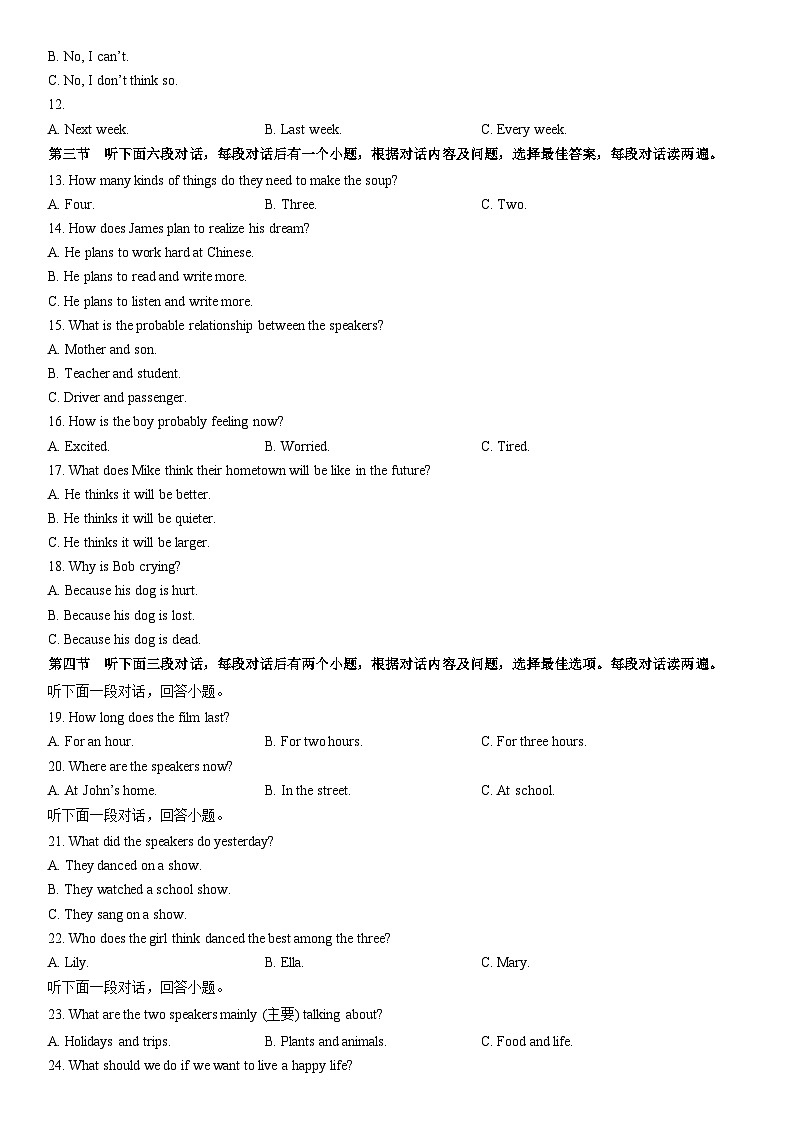 B. No, I can't.
C. No, I don't think so.
12.
A. Next week. B. Last week. C. Every week.
第三节 听下面六段对话，每段对话后有一个小题，根据对话内容及问题，选择最佳答案，每段对话读两遍。
13. How many kinds of things do they need to make the soup?
A. Four. B. Three. C. Two.
14. How does James plan to realize his dream?
A. He plans to work hard at Chinese.
B. He plans to read and write more.
C. He plans to listen and write more.
15. What is the probable relationship between the speakers?
A. Mother and son.
B. Teacher and student.
C. Driver and passenger.
16. How is the boy probably feeling now?
A. Excited. B. Worried. C. Tired.
17. What does Mike think their hometown will be like in the future?
A. He thinks it will be better.
B. He thinks it will be quieter.
C. He thinks it will be larger.
18. Why is Bob crying?
A. Because his dog is hurt.
B. Because his dog is lost.
C. Because his dog is dead.
第四节 听下面三段对话，每段对话后有两个小题，根据对话内容及问题，选择最佳选项。每段对话读两遍。
听下面一段对话，回答小题。
19. How long does the film last?
A. For an hour. B. For two hours. C. For three hours.
20. Where are the speakers now?
A. At John's home. B. In the street. C. At school.
听下面一段对话，回答小题。
21. What did the speakers do yesterday?
A. They danced on a show.
B. They watched a school show.
C. They sang on a show.
22. Who does the girl think danced the best among the three?
A. Lily. B. Ella. C. Mary.
听下面一段对话，回答小题。
23. What are the two speakers mainly (主要) talking about?
A. Holidays and trips. B. Plants and animals. C. Food and life.
24. What should we do if we want to live a happy life?